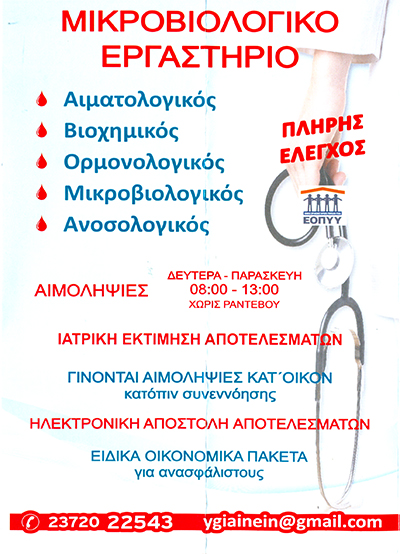 ΜΙΚΡΟΒΙΟΛΟΓΙΚΟ ΕΡΓΑΣΤΗΡΙΟ

Αιματολογικός
Βιοχημικός
Ορμονολογικός
Μικροβιολογικός
Ανοσολογικός

ΠΛΗΡΗΣ ΕΛΕΓΧΟΣ

ΕΟΠΥΥ

ΑΙΜΟΛΗΨΙΕΣ

ΔΕΥΤΕΡΑ - ΠΑΡΑΣΚΕΥΗ
08:00 - 13:00
ΧΩΡΙΣ ΡΑΝΤΕΒΟΥ

ΙΑΤΡΙΚΗ ΕΚΤΙΜΗΣΗ ΑΠΟΤΕΛΕΣΜΑΤΩΝ

ΓΙΝΟΝΤΑΙ ΑΙΜΟΛΗΨΙΕΣ ΚΑΤ΄ΟΙΚΟΝ
κατόπιν συνεννόησης

ΗΛΕΚΤΡΟΝΙΚΗ ΑΠΟΣΤΟΛΗ ΑΠΟΤΕΛΕΣΜΑΤΩΝ

ΕΙΔΙΚΑ ΟΙΚΟΝΟΜΙΚΑ ΠΑΚΕΤΑ
για ανασφάλιστους

23720 22543 ygiainein@gmail.com